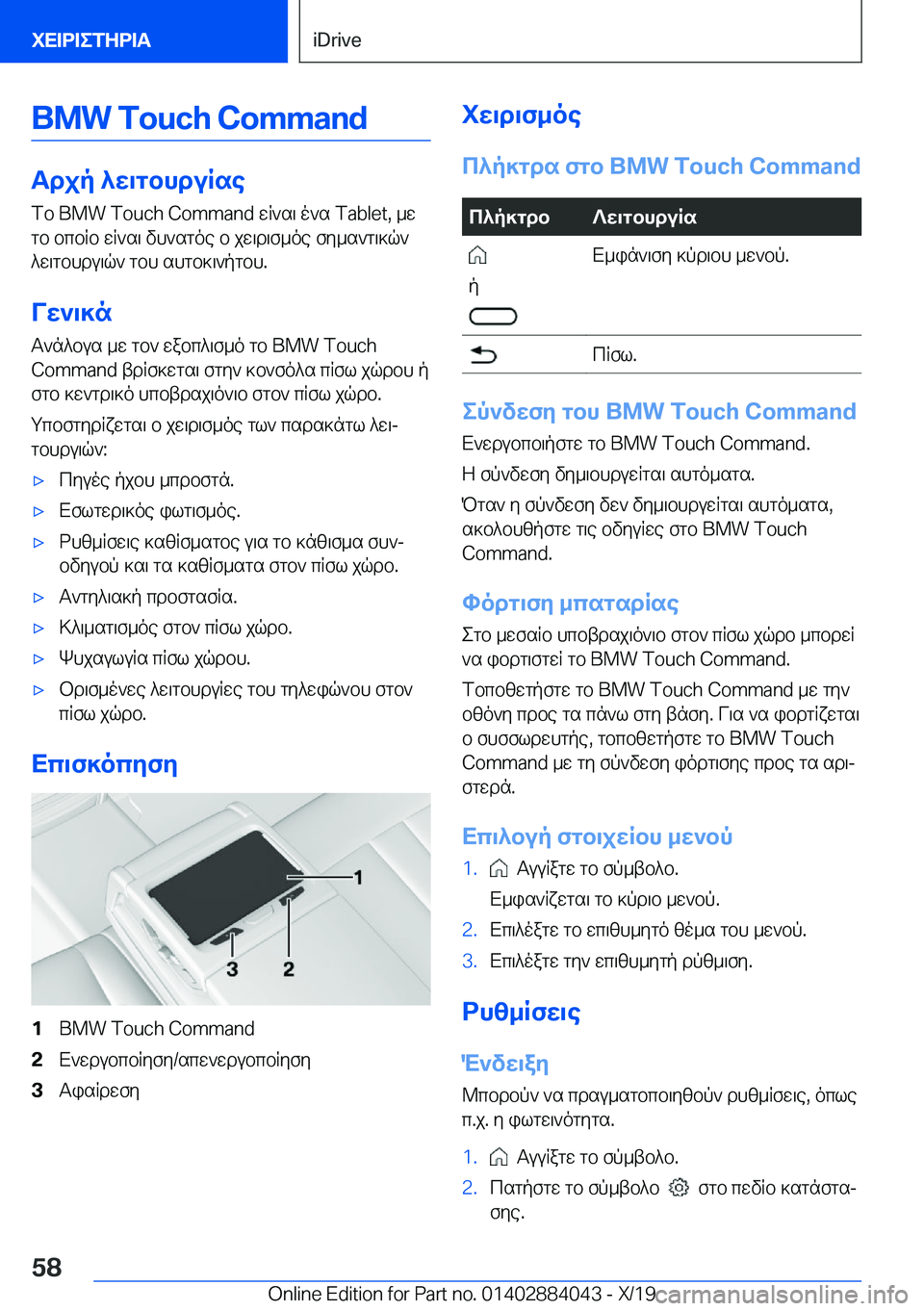 ΧΕΙΡΙΣΤΗΡΙΑ

iDrive

BMW Touch Command

Αρχή λειτουργίας

Το BMW Touch Command είναι ένα Tablet, με το οποίο είναι δυνατός ο χειρισμός σημαντικών λειτουργιών του αυτοκινήτου.

Γενικά

Ανάλογα με τον εξοπλισμό το BMW Touch Command βρίσκεται στην κονσόλα πίσω χώρου ή στο κεντρικό υποβραχιόνιο στον πίσω χώρο.

Υποστηρίζεται ο χειρισμός των παρακάτω λειτουργιών:

▷ Πηγές ήχου μπροστά.

▷ Εσωτερικός φωτισμός.

▷ Ρυθμίσεις καθίσματος για το κάθισμα συνοδηγού και τα καθίσματα στον πίσω χώρο.

▷ Αντηλιακή προστασία.

▷ Κλιματισμός στον πίσω χώρο.

▷ Ψυχαγωγία πίσω χώρου.

▷ Ορισμένες λειτουργίες του τηλεφώνου στον πίσω χώρο.

Επισκόπηση

1

3

2

1 BMW Touch Command

2 Ενεργοποίηση/απενεργοποίηση

3 Αφαίρεση

Χειρισμός

Πλήκτρα στο BMW Touch Command

| Πλήκτρο | Λειτουργία |
|---|---|
| ή | Εμφάνιση κύριου μενού. |
| | Πίσω. |

Σύνδεση του BMW Touch Command

Ενεργοποιήστε το BMW Touch Command.

Η σύνδεση δημιουργείται αυτόματα.

Όταν η σύνδεση δεν δημιουργείται αυτόματα, ακολουθήστε τις οδηγίες στο BMW Touch Command.

Φόρτιση μπαταρίας

Στο μεσαίο υποβραχιόνιο στον πίσω χώρο μπορεί να φορτιστεί το BMW Touch Command.

Τοποθετήστε το BMW Touch Command με την οθόνη προς τα πάνω στη βάση. Για να φορτίζεται ο συσσωρευτής, τοποθετήστε το BMW Touch Command με τη σύνδεση φόρτισης προς τα αριστερά.

Επιλογή στοιχείου μενού

1. Αγγίξτε το σύμβολο.

Εμφανίζεται το κύριο μενού.

2. Επιλέξτε το επιθυμητό θέμα του μενού.

3. Επιλέξτε την επιθυμητή ρύθμιση.

Ρυθμίσεις

Ένδειξη

Μπορούν να πραγματοποιηθούν ρυθμίσεις, όπως π.χ. η φωτεινότητα.

1. Αγγίξτε το σύμβολο.

2. Πατήστε το σύμβολο στο πεδίο κατάστασης.

58

Online Edition for Part no. 01402884043 - X/19

carmanualsonline.info